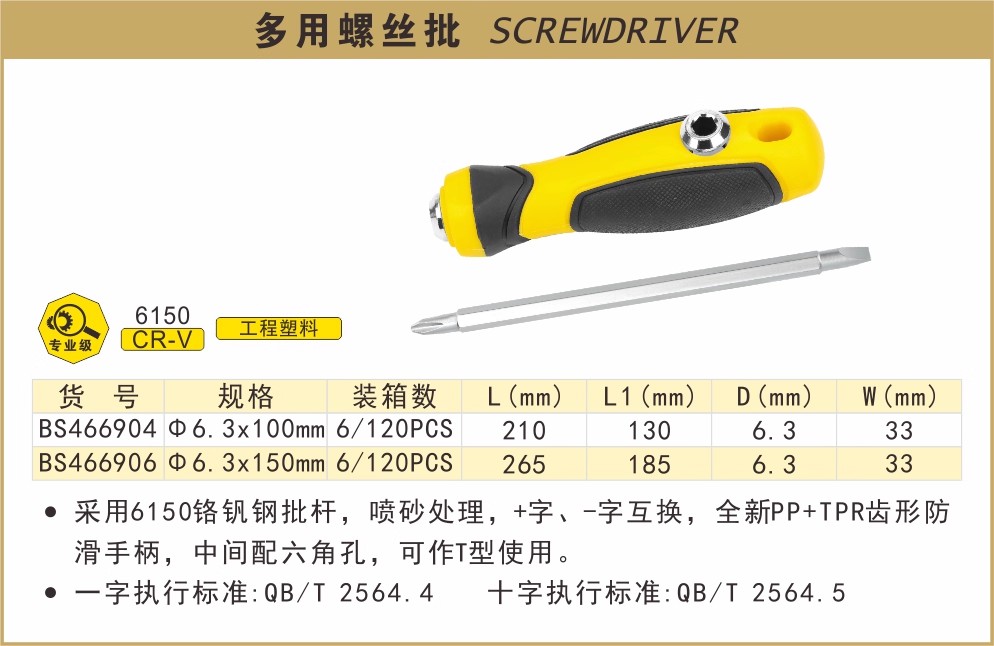 多用螺丝批 SCREWDRIVER

专业级

6150
CR-V

工程塑料

| 货 号 | 规格 | 装箱数 | L(mm) | L1(mm) | D(mm) | W(mm) |
|---|---|---|---|---|---|---|
| BS466904 | Φ6.3x100mm | 6/120PCS | 210 | 130 | 6.3 | 33 |
| BS466906 | Φ6.3x150mm | 6/120PCS | 265 | 185 | 6.3 | 33 |

● 采用6150铬钒钢批杆，喷砂处理，+字、-字互换，全新PP+TPR齿形防滑手柄，中间配六角孔，可作T型使用。

● 一字执行标准:QB/T 2564.4　　十字执行标准:QB/T 2564.5